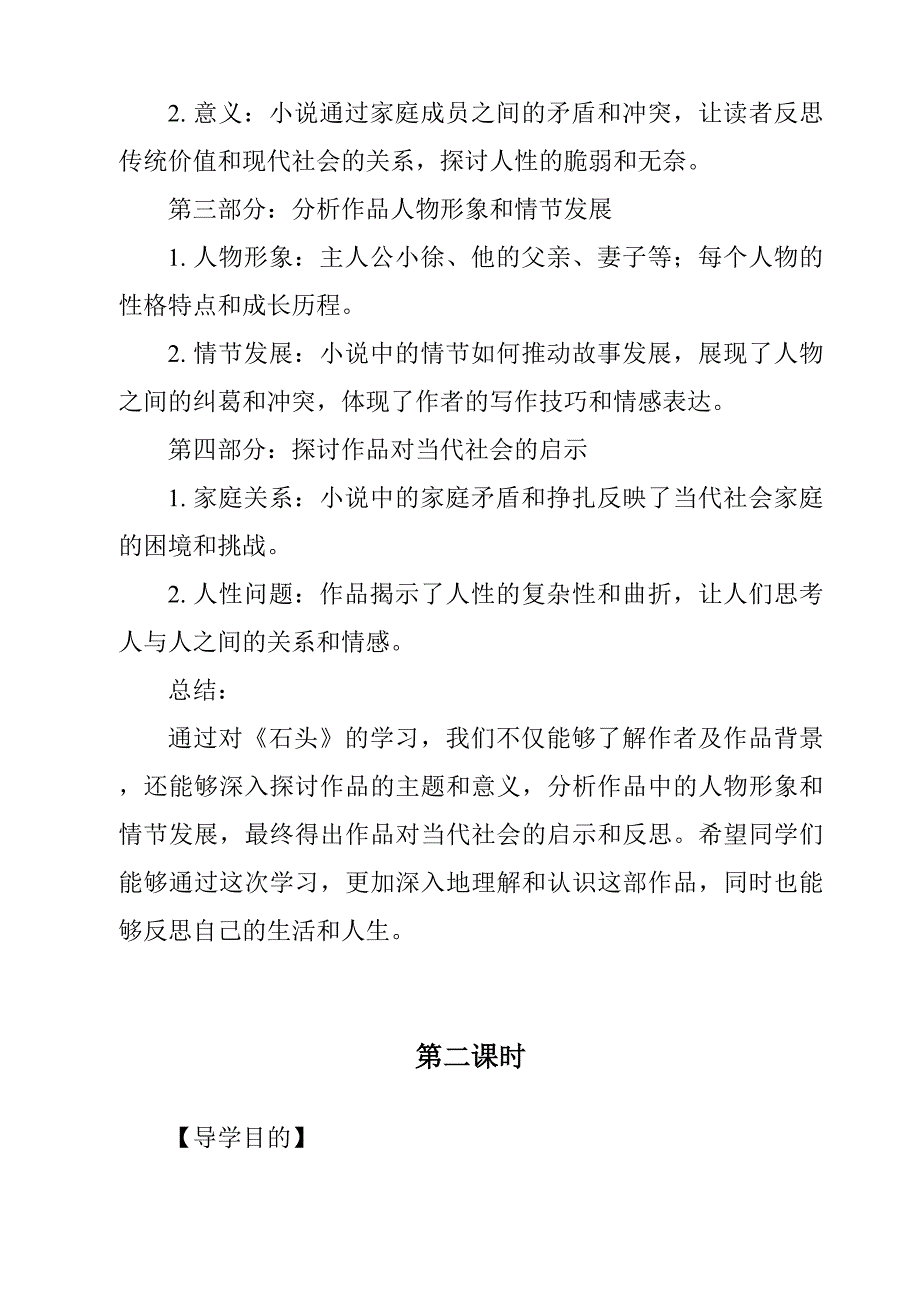 2. 意义：小说通过家庭成员之间的矛盾和冲突，让读者反思传统价值和现代社会的关系，探讨人性的脆弱和无奈。

第三部分：分析作品人物形象和情节发展

1. 人物形象：主人公小徐、他的父亲、妻子等；每个人物的性格特点和成长历程。

2. 情节发展：小说中的情节如何推动故事发展，展现了人物之间的纠葛和冲突，体现了作者的写作技巧和情感表达。

第四部分：探讨作品对当代社会的启示

1. 家庭关系：小说中的家庭矛盾和挣扎反映了当代社会家庭的困境和挑战。

2. 人性问题：作品揭示了人性的复杂性和曲折，让人们思考人与人之间的关系和情感。

总结：

通过对《石头》的学习，我们不仅能够了解作者及作品背景，还能够深入探讨作品的主题和意义，分析作品中的人物形象和情节发展，最终得出作品对当代社会的启示和反思。希望同学们能够通过这次学习，更加深入地理解和认识这部作品，同时也能够反思自己的生活和人生。

第二课时

【导学目的】